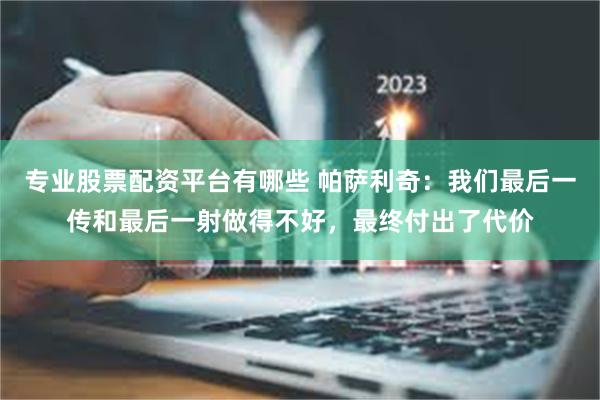 2023

专业股票配资平台有哪些 帕萨利奇：我们最后一传和最后一射做得不好，最终付出了代价